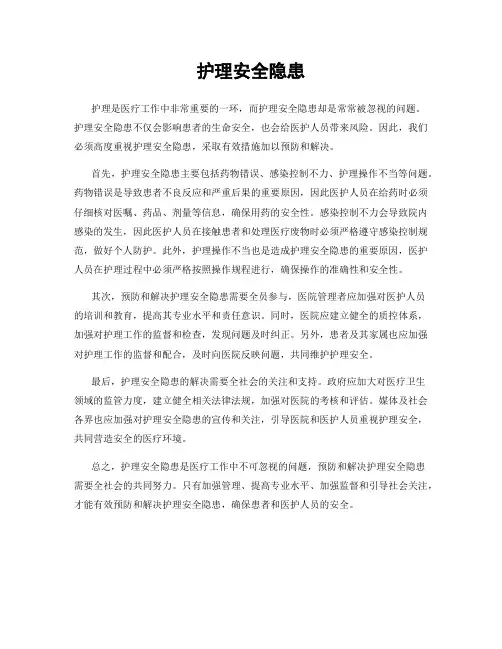 护理安全隐患

护理是医疗工作中非常重要的一环，而护理安全隐患却是常常被忽视的问题。护理安全隐患不仅会影响患者的生命安全，也会给医护人员带来风险。因此，我们必须高度重视护理安全隐患，采取有效措施加以预防和解决。

首先，护理安全隐患主要包括药物错误、感染控制不力、护理操作不当等问题。药物错误是导致患者不良反应和严重后果的重要原因，因此医护人员在给药时必须仔细核对医嘱、药品、剂量等信息，确保用药的安全性。感染控制不力会导致院内感染的发生，因此医护人员在接触患者和处理医疗废物时必须严格遵守感染控制规范，做好个人防护。此外，护理操作不当也是造成护理安全隐患的重要原因，医护人员在护理过程中必须严格按照操作规程进行，确保操作的准确性和安全性。

其次，预防和解决护理安全隐患需要全员参与，医院管理者应加强对医护人员的培训和教育，提高其专业水平和责任意识。同时，医院应建立健全的质控体系，加强对护理工作的监督和检查，发现问题及时纠正。另外，患者及其家属也应加强对护理工作的监督和配合，及时向医院反映问题，共同维护护理安全。

最后，护理安全隐患的解决需要全社会的关注和支持。政府应加大对医疗卫生领域的监管力度，建立健全相关法律法规，加强对医院的考核和评估。媒体及社会各界也应加强对护理安全隐患的宣传和关注，引导医院和医护人员重视护理安全，共同营造安全的医疗环境。

总之，护理安全隐患是医疗工作中不可忽视的问题，预防和解决护理安全隐患需要全社会的共同努力。只有加强管理、提高专业水平、加强监督和引导社会关注，才能有效预防和解决护理安全隐患，确保患者和医护人员的安全。